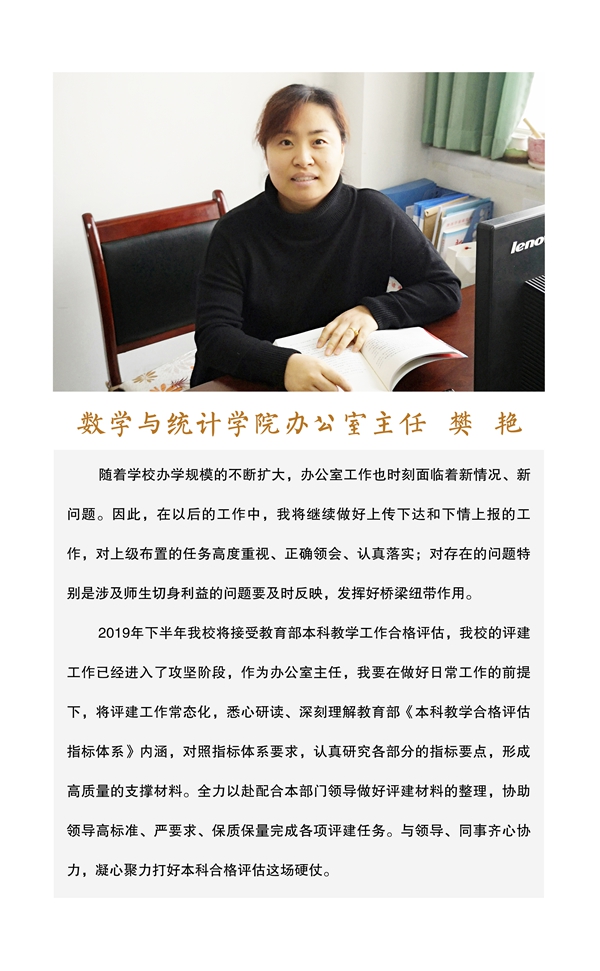 数学与统计学院办公室主任 樊 艳

随着学校办学规模的不断扩大，办公室工作也时刻面临着新情况、新问题。因此，在以后的工作中，我将继续做好上传下达和下情上报的工作，对上级布置的任务高度重视、正确领会、认真落实；对存在的问题特别是涉及师生切身利益的问题要及时反映，发挥好桥梁纽带作用。

2019年下半年我校将接受教育部本科教学工作合格评估，我校的评建工作已经进入了攻坚阶段，作为办公室主任，我要在做好日常工作的前提下，将评建工作常态化，悉心研读、深刻理解教育部《本科教学合格评估指标体系》内涵，对照指标体系要求，认真研究各部分的指标要点，形成高质量的支撑材料。全力以赴配合本部门领导做好评建材料的整理，协助领导高标准、严要求、保质保量完成各项评建任务。与领导、同事齐心协力，凝心聚力打好本科合格评估这场硬仗。